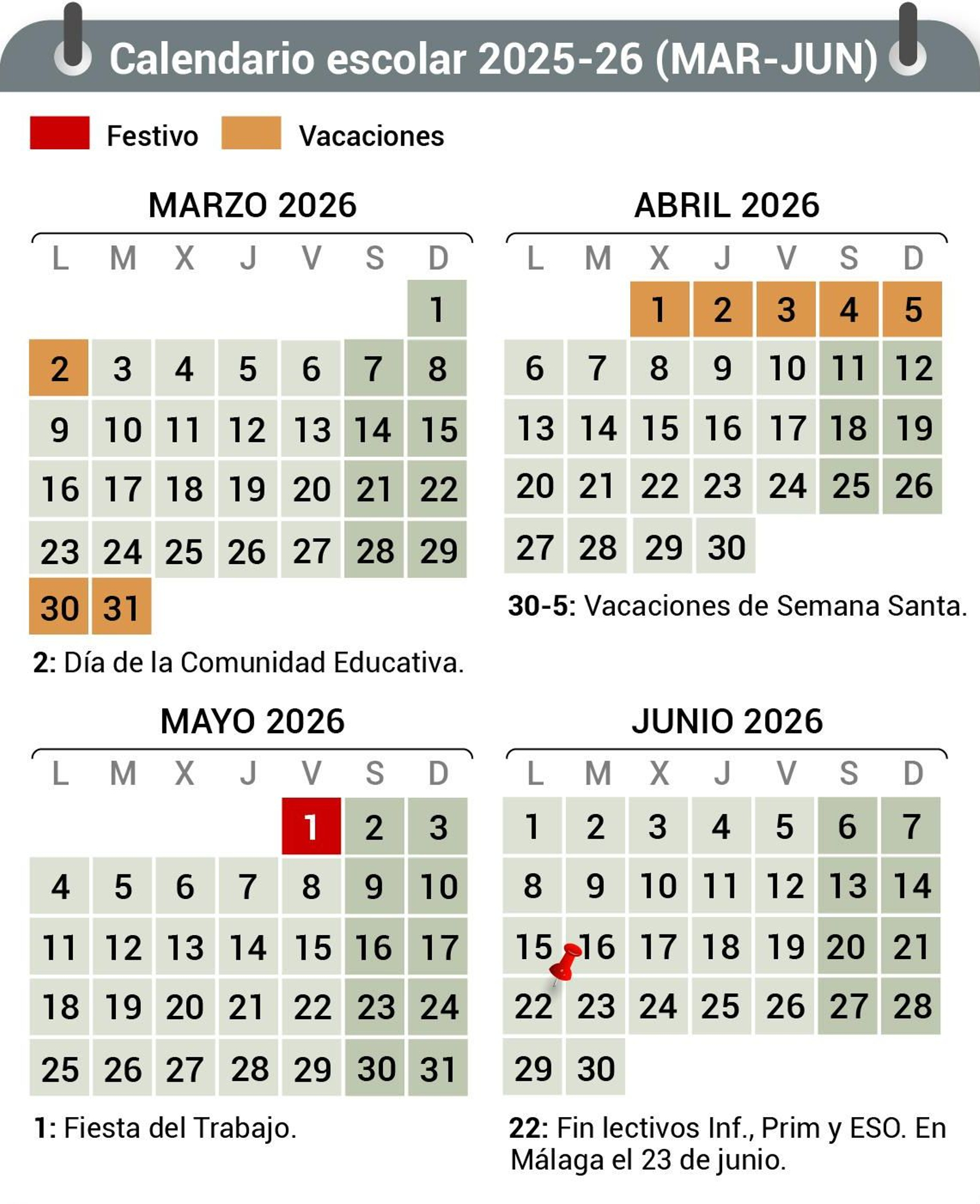 Calendario escolar 2025-26 (MAR-JUN)

Festivo Vacaciones

MARZO 2026

| L | M | X | J | V | S | D |
|---|---|---|---|---|---|---|
| | | | | | | 1 |
| 2 | 3 | 4 | 5 | 6 | 7 | 8 |
| 9 | 10 | 11 | 12 | 13 | 14 | 15 |
| 16 | 17 | 18 | 19 | 20 | 21 | 22 |
| 23 | 24 | 25 | 26 | 27 | 28 | 29 |
| 30 | 31 | | | | | |

2: Día de la Comunidad Educativa.

ABRIL 2026

| L | M | X | J | V | S | D |
|---|---|---|---|---|---|---|
| | | 1 | 2 | 3 | 4 | 5 |
| 6 | 7 | 8 | 9 | 10 | 11 | 12 |
| 13 | 14 | 15 | 16 | 17 | 18 | 19 |
| 20 | 21 | 22 | 23 | 24 | 25 | 26 |
| 27 | 28 | 29 | 30 | | | |

30-5: Vacaciones de Semana Santa.

MAYO 2026

| L | M | X | J | V | S | D |
|---|---|---|---|---|---|---|
| | | | | 1 | 2 | 3 |
| 4 | 5 | 6 | 7 | 8 | 9 | 10 |
| 11 | 12 | 13 | 14 | 15 | 16 | 17 |
| 18 | 19 | 20 | 21 | 22 | 23 | 24 |
| 25 | 26 | 27 | 28 | 29 | 30 | 31 |

1: Fiesta del Trabajo.

JUNIO 2026

| L | M | X | J | V | S | D |
|---|---|---|---|---|---|---|
| 1 | 2 | 3 | 4 | 5 | 6 | 7 |
| 8 | 9 | 10 | 11 | 12 | 13 | 14 |
| 15 | 16 | 17 | 18 | 19 | 20 | 21 |
| 22 | 23 | 24 | 25 | 26 | 27 | 28 |
| 29 | 30 | | | | | |

22: Fin lectivos Inf., Prim y ESO. En Málaga el 23 de junio.